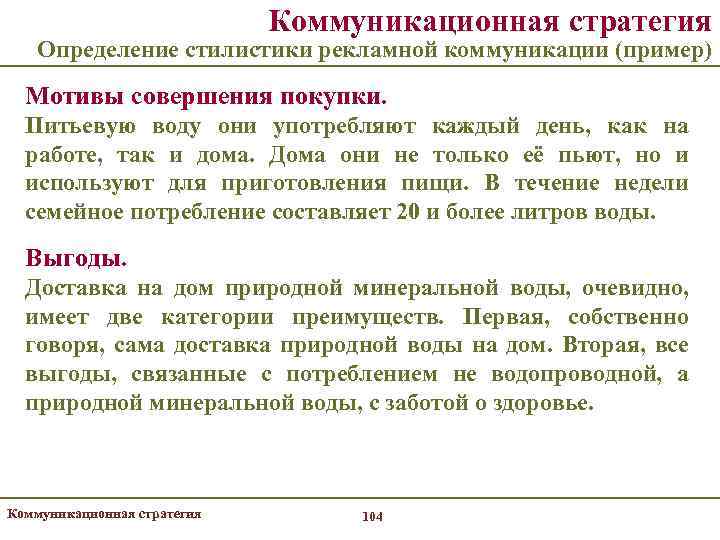 Коммуникационная стратегия
Определение стилистики рекламной коммуникации (пример)

Мотивы совершения покупки.
Питьевую воду они употребляют каждый день, как на работе, так и дома. Дома они не только её пьют, но и используют для приготовления пищи. В течение недели семейное потребление составляет 20 и более литров воды.

Выгоды.
Доставка на дом природной минеральной воды, очевидно, имеет две категории преимуществ. Первая, собственно говоря, сама доставка природной воды на дом. Вторая, все выгоды, связанные с потреблением не водопроводной, а природной минеральной воды, с заботой о здоровье.

Коммуникационная стратегия
104